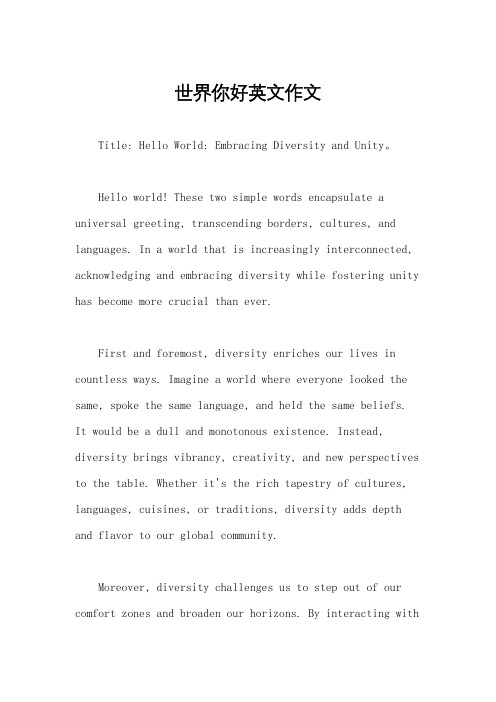 世界你好英文作文

Title: Hello World: Embracing Diversity and Unity。

Hello world! These two simple words encapsulate a universal greeting, transcending borders, cultures, and languages. In a world that is increasingly interconnected, acknowledging and embracing diversity while fostering unity has become more crucial than ever.

First and foremost, diversity enriches our lives in countless ways. Imagine a world where everyone looked the same, spoke the same language, and held the same beliefs. It would be a dull and monotonous existence. Instead, diversity brings vibrancy, creativity, and new perspectives to the table. Whether it's the rich tapestry of cultures, languages, cuisines, or traditions, diversity adds depth and flavor to our global community.

Moreover, diversity challenges us to step out of our comfort zones and broaden our horizons. By interacting with